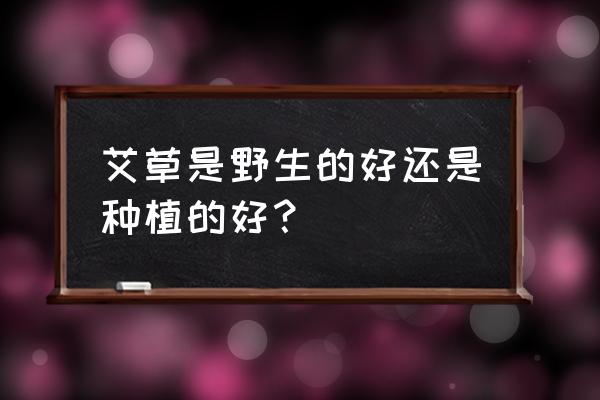 艾草是野生的好还是种植的好？